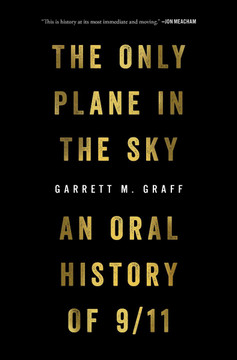 "This is history at its most immediate and moving." —JON MEACHAM

THE ONLY PLANE IN THE SKY

GARRETT M. GRAFF

AN ORAL HISTORY OF 9/11